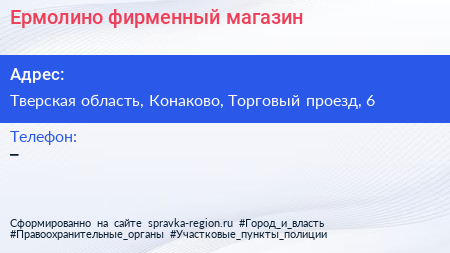 Ермолино фирменный магазин

Адрес:

Тверская область, Конаково, Торговый проезд, 6

Телефон:

–

Сформированно на сайте spravka-region.ru #Город_и_власть #Правоохранительные_органы #Участковые_пункты_полиции